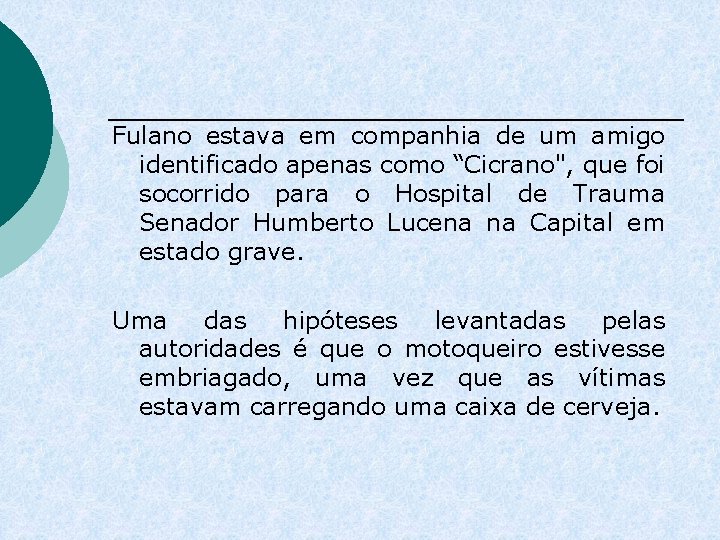 Fulano estava em companhia de um amigo identificado apenas como “Cicrano", que foi socorrido para o Hospital de Trauma Senador Humberto Lucena na Capital em estado grave.

Uma das hipóteses levantadas pelas autoridades é que o motoqueiro estivesse embriagado, uma vez que as vítimas estavam carregando uma caixa de cerveja.